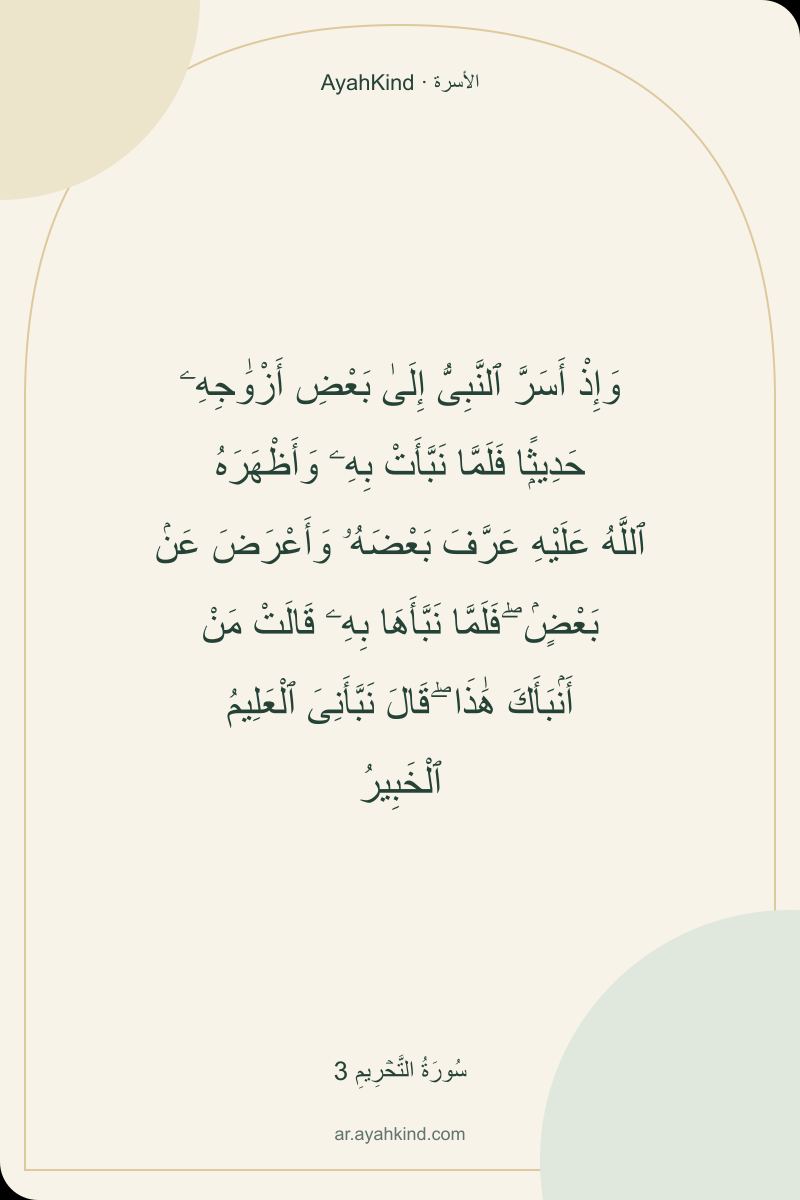 AyahKind · الأسرة

وَإِذْ أَسَرَّ ٱلنَّبِىُّ إِلَىٰ بَعْضِ أَزْوَٰجِهِۦ حَدِيثًا فَلَمَّا نَبَّأَتْ بِهِۦ وَأَظْهَرَهُ ٱللَّهُ عَلَيْهِ عَرَّفَ بَعْضَهُۥ وَأَعْرَضَ عَنۢ بَعْضٍ ۖ فَلَمَّا نَبَّأَهَا بِهِۦ قَالَتْ مَنْ أَنۢبَأَكَ هَٰذَا ۖ قَالَ نَبَّأَنِىَ ٱلْعَلِيمُ ٱلْخَبِيرُ

سُورَةُ التَّحْرِيمِ 3

ar.ayahkind.com